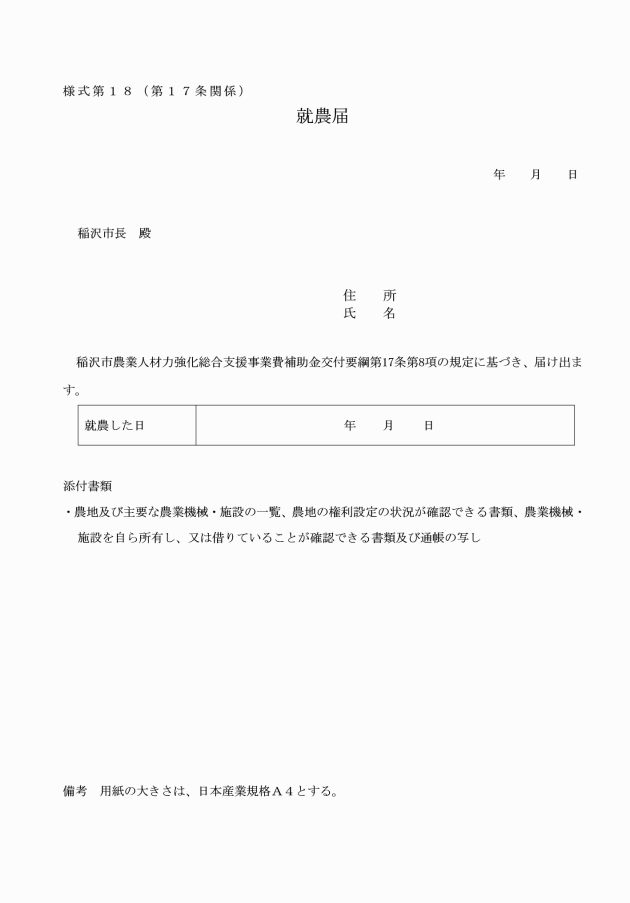 様式第１８（第１７条関係）

就農届

年　月　日

稲沢市長　殿

住　所
氏　名

稲沢市農業人材力強化総合支援事業費補助金交付要綱第17条第8項の規定に基づき、届け出ます。

| 就農した日 | 年　月　日 |
|---|---|

添付書類
・農地及び主要な農業機械・施設の一覧、農地の権利設定の状況が確認できる書類、農業機械・施設を自ら所有し、又は借りていることが確認できる書類及び通帳の写し

備考　用紙の大きさは、日本産業規格Ａ４とする。